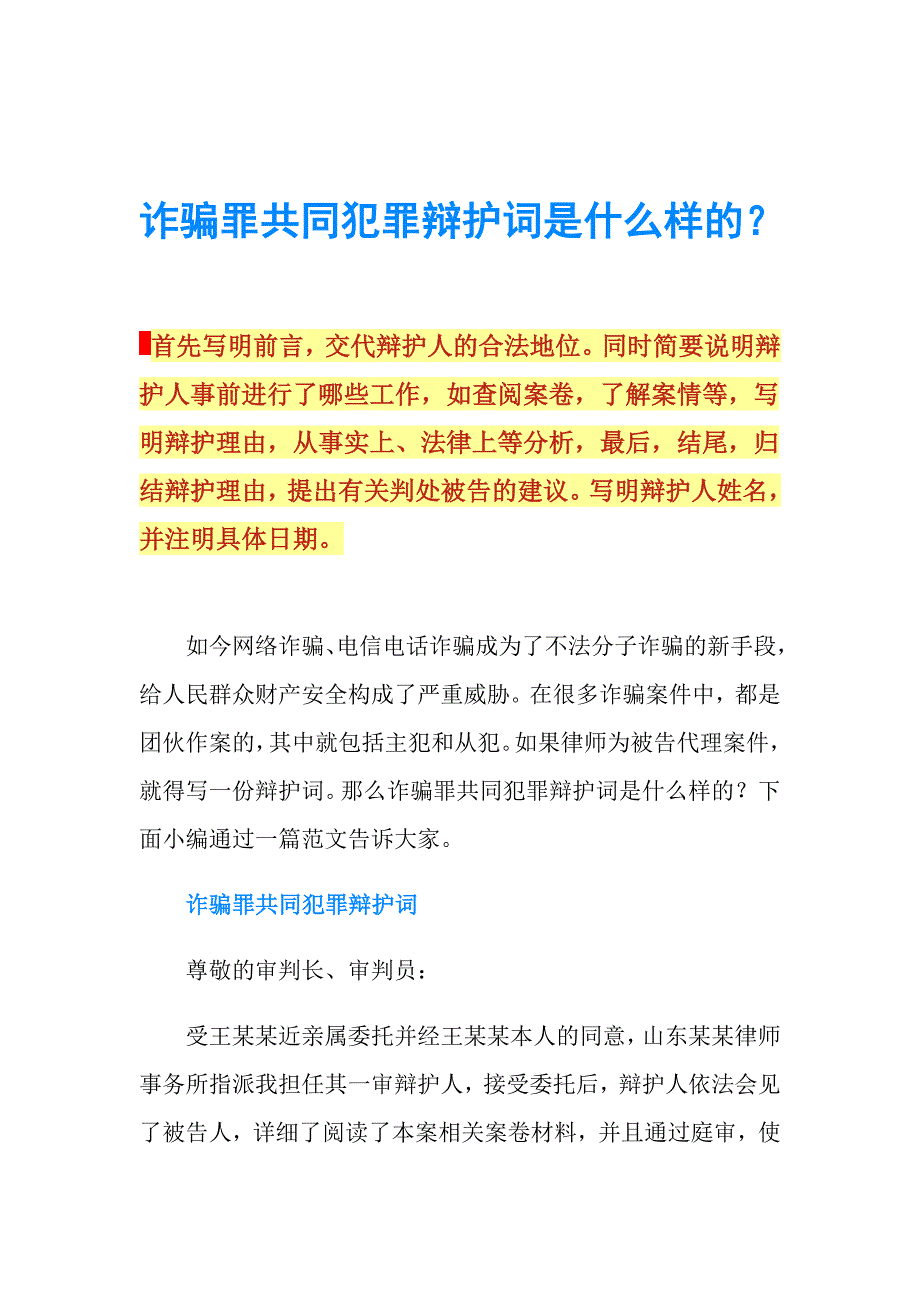 诈骗罪共同犯罪辩护词是什么样的？

首先写明前言，交代辩护人的合法地位。同时简要说明辩护人事前进行了哪些工作，如查阅案卷，了解案情等，写明辩护理由，从事实上、法律上等分析，最后，结尾，归结辩护理由，提出有关判处被告的建议。写明辩护人姓名，并注明具体日期。

如今网络诈骗、电信电话诈骗成为了不法分子诈骗的新手段，给人民群众财产安全构成了严重威胁。在很多诈骗案件中，都是团伙作案的，其中就包括主犯和从犯。如果律师为被告代理案件，就得写一份辩护词。那么诈骗罪共同犯罪辩护词是什么样的？下面小编通过一篇范文告诉大家。

诈骗罪共同犯罪辩护词

尊敬的审判长、审判员：

受王某某近亲属委托并经王某某本人的同意，山东某某律师事务所指派我担任其一审辩护人，接受委托后，辩护人依法会见了被告人，详细了阅读了本案相关案卷材料，并且通过庭审，使